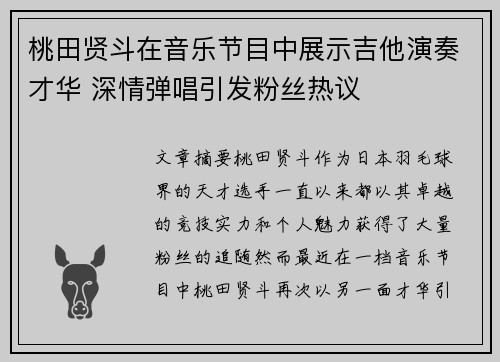 桃田贤斗在音乐节目中展示吉他演奏才华 深情弹唱引发粉丝热议

文章摘要桃田贤斗作为日本羽毛球界的天才选手一直以来都以其卓越的竞技实力和个人魅力获得了大量粉丝的追随然而最近在一档音乐节目中桃田贤斗再次以另一面才华引